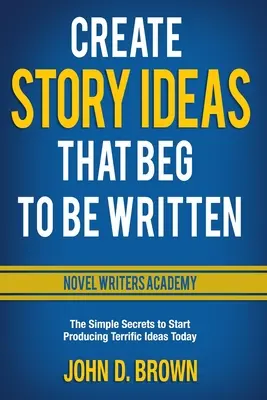 CREATE
STORY IDEAS
THAT BEG
TO BE WRITTEN

NOVEL WRITERS ACADEMY

The Simple Secrets to Start Producing Terrific Ideas Today

JOHN D. BROWN